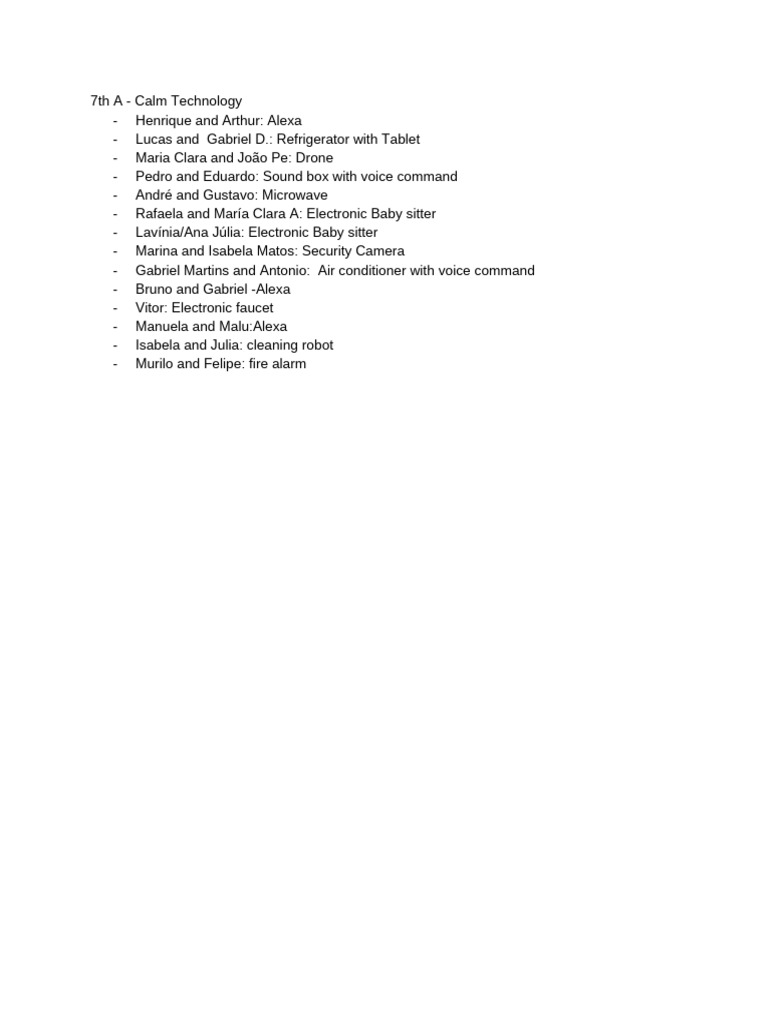 7th A - Calm Technology
- Henrique and Arthur: Alexa
- Lucas and Gabriel D.: Refrigerator with Tablet
- Maria Clara and João Pe: Drone
- Pedro and Eduardo: Sound box with voice command
- André and Gustavo: Microwave
- Rafaela and María Clara A: Electronic Baby sitter
- Lavínia/Ana Júlia: Electronic Baby sitter
- Marina and Isabela Matos: Security Camera
- Gabriel Martins and Antonio: Air conditioner with voice command
- Bruno and Gabriel -Alexa
- Vitor: Electronic faucet
- Manuela and Malu:Alexa
- Isabela and Julia: cleaning robot
- Murilo and Felipe: fire alarm